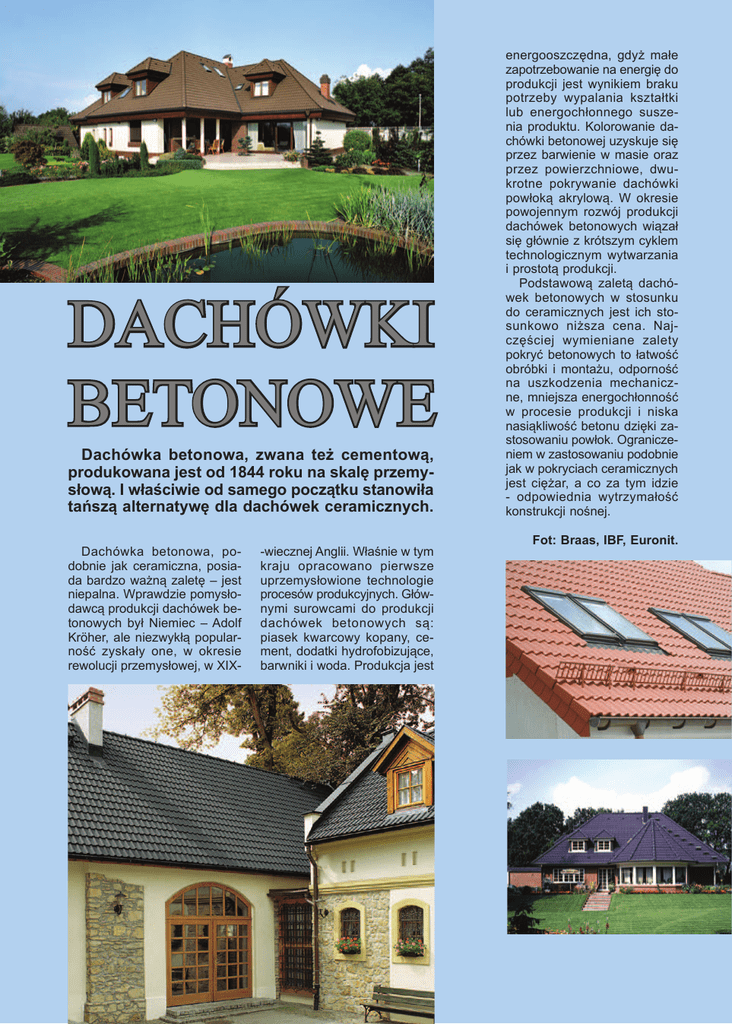 DACHÓWKI BETONOWE

Dachówka betonowa, zwana też cementową, produkowana jest od 1844 roku na skalę przemysłową. I właściwie od samego początku stanowiła tańszą alternatywę dla dachówek ceramicznych.

Dachówka betonowa, podobnie jak ceramiczna, posiada bardzo ważną zaletę – jest niepalna. Wprawdzie pomysłodawcą produkcji dachówek betonowych był Niemiec – Adolf Kröher, ale niezwykłą popularność zyskały one, w okresie rewolucji przemysłowej, w XIX-wiecznej Anglii. Właśnie w tym kraju opracowano pierwsze uprzemysłowione technologie procesów produkcyjnych. Głównymi surowcami do produkcji dachówek betonowych są: piasek kwarcowy kopany, cement, dodatki hydrofobizujące, barwniki i woda. Produkcja jest energooszczędna, gdyż małe zapotrzebowanie na energię do produkcji jest wynikiem braku potrzeby wypalania kształtki lub energochłonnego suszenia produktu. Kolorowanie dachówki betonowej uzyskuje się przez barwienie w masie oraz przez powierzchniowe, dwukrotne pokrywanie dachówki powłoką akrylową. W okresie powojennym rozwój produkcji dachówek betonowych wiązał się głównie z krótszym cyklem technologicznym wytwarzania i prostotą produkcji.

Podstawową zaletą dachówek betonowych w stosunku do ceramicznych jest ich stosunkowo niższa cena. Najczęściej wymieniane zalety pokryć betonowych to łatwość obróbki i montażu, odporność na uszkodzenia mechaniczne, mniejsza energochłonność w procesie produkcji i niska nasiąkliwość betonu dzięki zastosowaniu powłok. Ograniczeniem w zastosowaniu podobnie jak w pokryciach ceramicznych jest ciężar, a co za tym idzie - odpowiednia wytrzymałość konstrukcji nośnej.

Fot: Braas, IBF, Euronit.